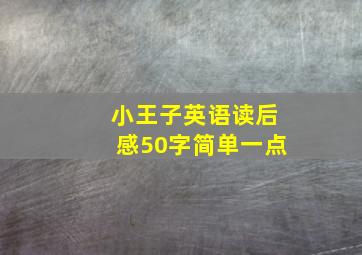 小王子英语读后感50字简单一点